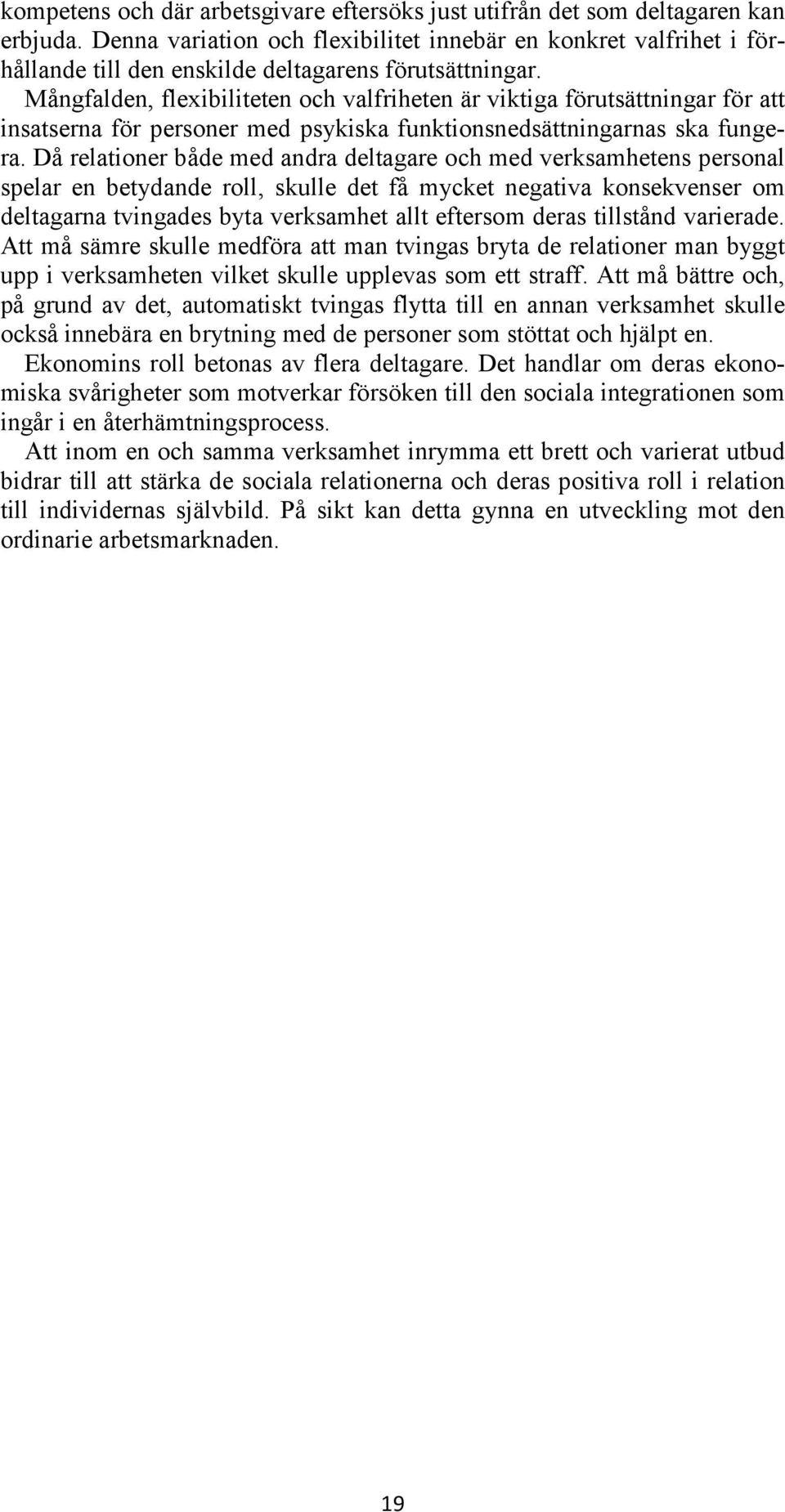 kompetens och där arbetsgivare eftersöks just utifrån det som deltagaren kan erbjuda. Denna variation och flexibilitet innebär en konkret valfrihet i förhållande till den enskilde deltagarens förutsättningar.

Mångfalden, flexibiliteten och valfriheten är viktiga förutsättningar för att insatserna för personer med psykiska funktionsnedsättningarnas ska fungera. Då relationer både med andra deltagare och med verksamhetens personal spelar en betydande roll, skulle det få mycket negativa konsekvenser om deltagarna tvingades byta verksamhet allt eftersom deras tillstånd varierade. Att må sämre skulle medföra att man tvingas bryta de relationer man byggt upp i verksamheten vilket skulle upplevas som ett straff. Att må bättre och, på grund av det, automatiskt tvingas flytta till en annan verksamhet skulle också innebära en brytning med de personer som stöttat och hjälpt en.

Ekonomins roll betonas av flera deltagare. Det handlar om deras ekonomiska svårigheter som motverkar försöken till den sociala integrationen som ingår i en återhämtningsprocess.

Att inom en och samma verksamhet inrymma ett brett och varierat utbud bidrar till att stärka de sociala relationerna och deras positiva roll i relation till individernas självbild. På sikt kan detta gynna en utveckling mot den ordinarie arbetsmarknaden.

19